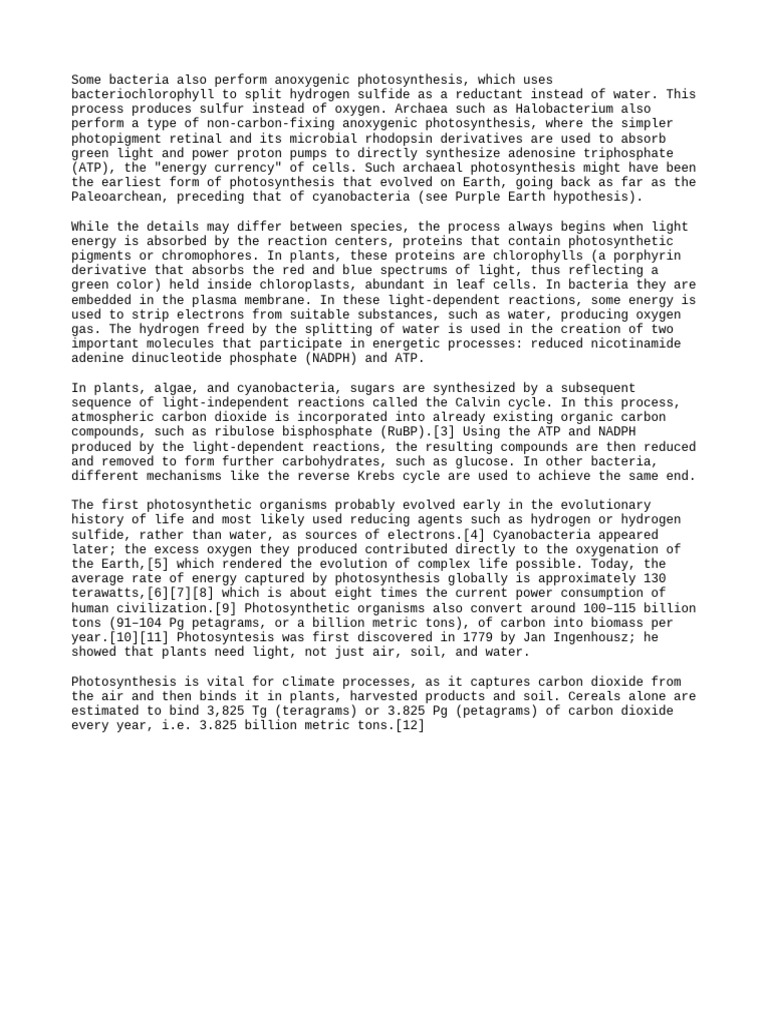 Some bacteria also perform anoxygenic photosynthesis, which uses bacteriochlorophyll to split hydrogen sulfide as a reductant instead of water. This process produces sulfur instead of oxygen. Archaea such as Halobacterium also perform a type of non-carbon-fixing anoxygenic photosynthesis, where the simpler photopigment retinal and its microbial rhodopsin derivatives are used to absorb green light and power proton pumps to directly synthesize adenosine triphosphate (ATP), the "energy currency" of cells. Such archaeal photosynthesis might have been the earliest form of photosynthesis that evolved on Earth, going back as far as the Paleoarchean, preceding that of cyanobacteria (see Purple Earth hypothesis).

While the details may differ between species, the process always begins when light energy is absorbed by the reaction centers, proteins that contain photosynthetic pigments or chromophores. In plants, these proteins are chlorophylls (a porphyrin derivative that absorbs the red and blue spectrums of light, thus reflecting a green color) held inside chloroplasts, abundant in leaf cells. In bacteria they are embedded in the plasma membrane. In these light-dependent reactions, some energy is used to strip electrons from suitable substances, such as water, producing oxygen gas. The hydrogen freed by the splitting of water is used in the creation of two important molecules that participate in energetic processes: reduced nicotinamide adenine dinucleotide phosphate (NADPH) and ATP.

In plants, algae, and cyanobacteria, sugars are synthesized by a subsequent sequence of light-independent reactions called the Calvin cycle. In this process, atmospheric carbon dioxide is incorporated into already existing organic carbon compounds, such as ribulose bisphosphate (RuBP).[3] Using the ATP and NADPH produced by the light-dependent reactions, the resulting compounds are then reduced and removed to form further carbohydrates, such as glucose. In other bacteria, different mechanisms like the reverse Krebs cycle are used to achieve the same end.

The first photosynthetic organisms probably evolved early in the evolutionary history of life and most likely used reducing agents such as hydrogen or hydrogen sulfide, rather than water, as sources of electrons.[4] Cyanobacteria appeared later; the excess oxygen they produced contributed directly to the oxygenation of the Earth,[5] which rendered the evolution of complex life possible. Today, the average rate of energy captured by photosynthesis globally is approximately 130 terawatts,[6][7][8] which is about eight times the current power consumption of human civilization.[9] Photosynthetic organisms also convert around 100–115 billion tons (91–104 Pg petagrams, or a billion metric tons), of carbon into biomass per year.[10][11] Photosyntesis was first discovered in 1779 by Jan Ingenhousz; he showed that plants need light, not just air, soil, and water.

Photosynthesis is vital for climate processes, as it captures carbon dioxide from the air and then binds it in plants, harvested products and soil. Cereals alone are estimated to bind 3,825 Tg (teragrams) or 3.825 Pg (petagrams) of carbon dioxide every year, i.e. 3.825 billion metric tons.[12]